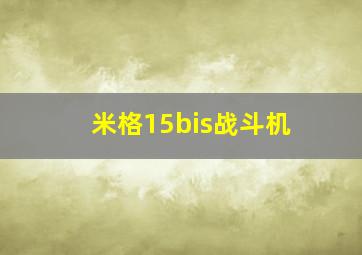 米格15bis战斗机